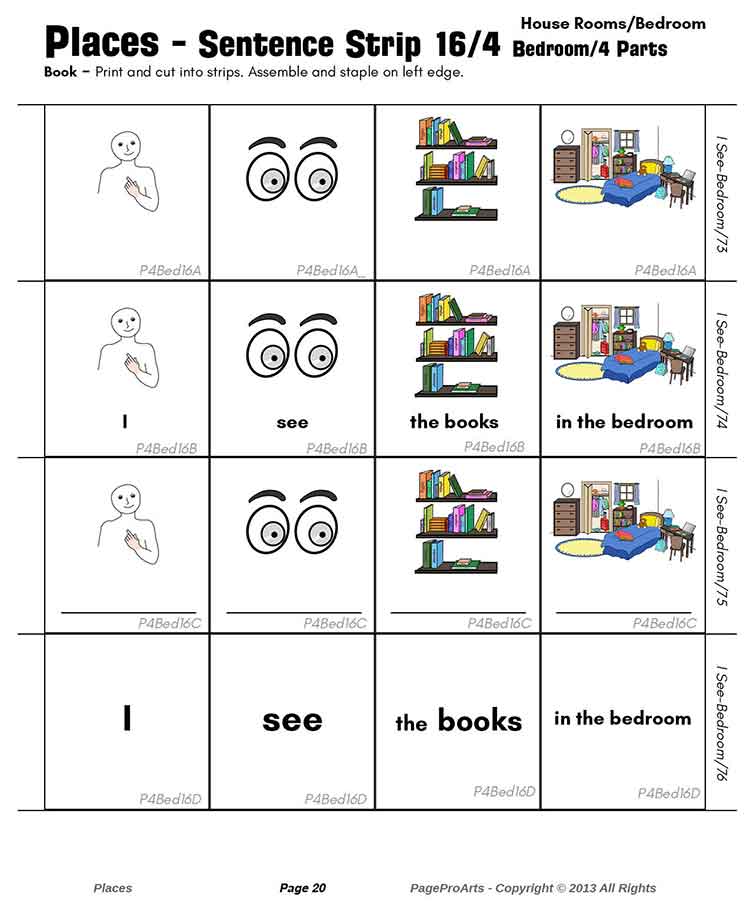 Places - Sentence Strip 16/4

House Rooms/Bedroom
Bedroom/4 Parts

Book – Print and cut into strips. Assemble and staple on left edge.

| | | | | |
|---|---|---|---|---|
| P4Bed16A | P4Bed16A_ | P4Bed16A | P4Bed16A | I See-Bedroom/73 |
| I P4Bed16B | see P4Bed16B | the books P4Bed16B | in the bedroom P4Bed16B | I See-Bedroom/74 |
| P4Bed16C | P4Bed16C | P4Bed16C | P4Bed16C | I See-Bedroom/75 |
| I P4Bed16D | see P4Bed16D | the books P4Bed16D | in the bedroom P4Bed16D | I See-Bedroom/76 |

Places Page 20 PageProArts - Copyright © 2013 All Rights